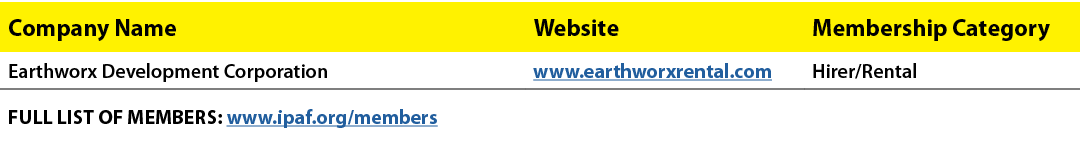 | Company Name | Website | Membership Category |
|---|---|---|
| Earthworx Development Corporation | www.earthworxrental.com | Hirer/Rental |

FULL LIST OF MEMBERS: www.ipaf.org/members